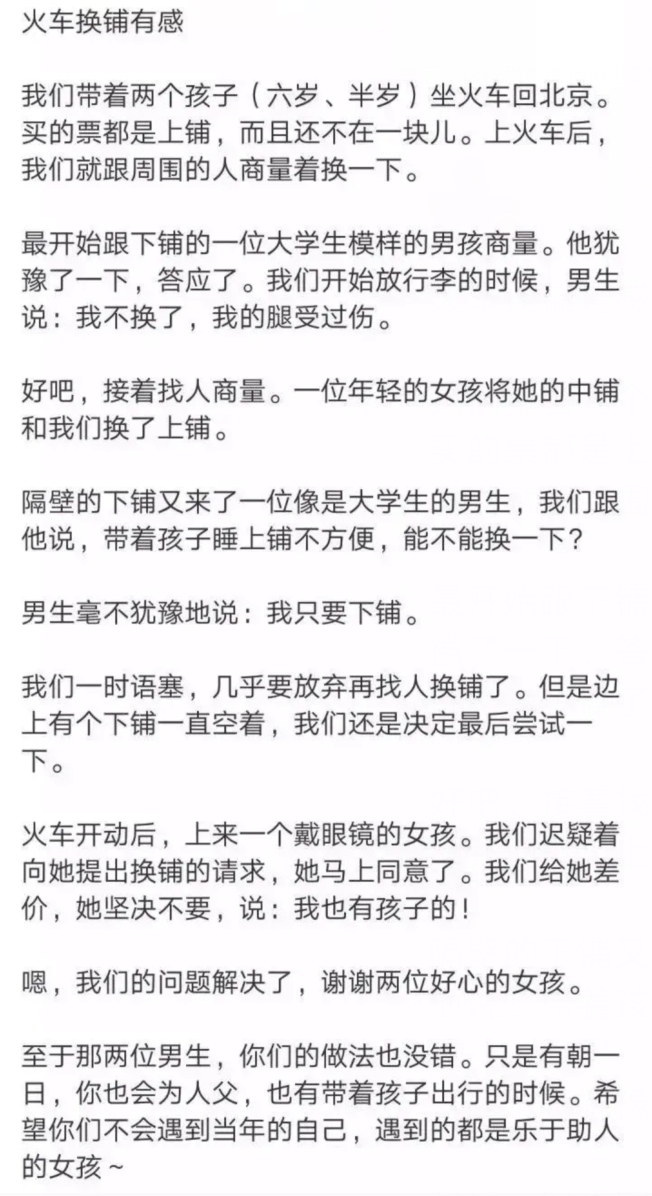 火车换铺有感

我们带着两个孩子（六岁、半岁）坐火车回北京。买的票都是上铺，而且还不在一块儿。上火车后，我们就跟周围的人商量着换一下。

最开始跟下铺的一位大学生模样的男孩商量。他犹豫了一下，答应了。我们开始放行李的时候，男生说：我不换了，我的腿受过伤。

好吧，接着找人商量。一位年轻的女孩将她的中铺和我们换了上铺。

隔壁的下铺又来了一位像是大学生的男生，我们跟他说，带着孩子睡上铺不方便，能不能换一下？

男生毫不犹豫地说：我只要下铺。

我们一时语塞，几乎要放弃再找人换铺了。但是边上有个下铺一直空着，我们还是决定最后尝试一下。

火车开动后，上来一个戴眼镜的女孩。我们迟疑着向她提出换铺的请求，她马上同意了。我们给她差价，她坚决不要，说：我也有孩子的！

嗯，我们的问题解决了，谢谢两位好心的女孩。

至于那两位男生，你们的做法也没错。只是有朝一日，你也会为人父，也有带着孩子出行的时候。希望你们不会遇到当年的自己，遇到的都是乐于助人的女孩~